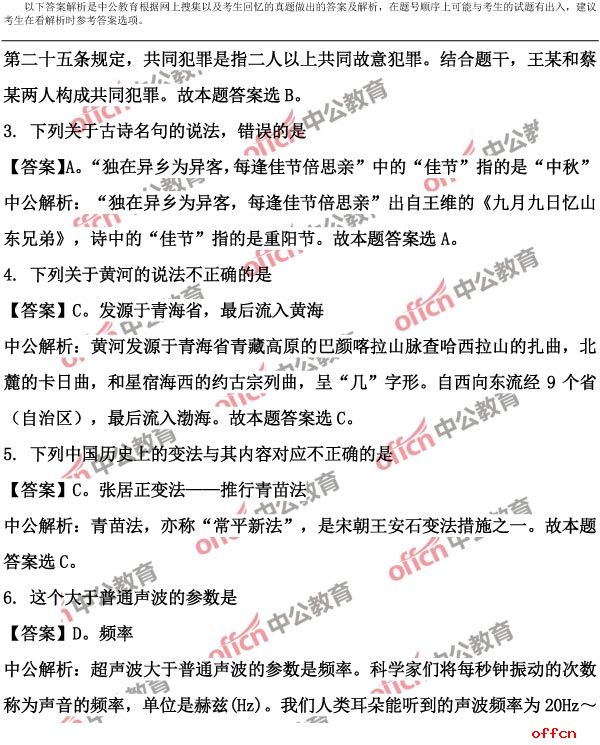 以下答案解析是中公教育根据网上搜集以及考生回忆的真题做出的答案及解析，在题号顺序上可能与考生的试题有出入，建议考生在看解析时参考答案选项。

第二十五条规定，共同犯罪是指二人以上共同故意犯罪。结合题干，王某和蔡某两人构成共同犯罪。故本题答案选 B。

3. 下列关于古诗名句的说法，错误的是

【答案】A。“独在异乡为异客，每逢佳节倍思亲”中的“佳节”指的是“中秋”

中公解析：“独在异乡为异客，每逢佳节倍思亲”出自王维的《九月九日忆山东兄弟》，诗中的“佳节”指的是重阳节。故本题答案选 A。

4. 下列关于黄河的说法不正确的是

【答案】C。发源于青海省，最后流入黄海

中公解析：黄河发源于青海省青藏高原的巴颜喀拉山脉查哈西拉山的扎曲，北麓的卡日曲，和星宿海西的约古宗列曲，呈“几”字形。自西向东流经 9 个省（自治区），最后流入渤海。故本题答案选 C。

5. 下列中国历史上的变法与其内容对应不正确的是

【答案】C。张居正变法——推行青苗法

中公解析：青苗法，亦称“常平新法”，是宋朝王安石变法措施之一。故本题答案选 C。

6. 这个大于普通声波的参数是

【答案】D。频率

中公解析：超声波大于普通声波的参数是频率。科学家们将每秒钟振动的次数称为声音的频率，单位是赫兹(Hz)。我们人类耳朵能听到的声波频率为 20Hz～

offcn 中公教育

offcn